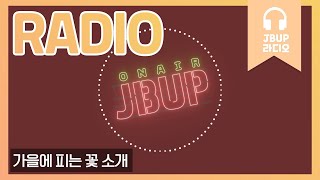 RADIO

JBUP
라디오

ONAIR
JBUP

가을에 피는 꽃 소개